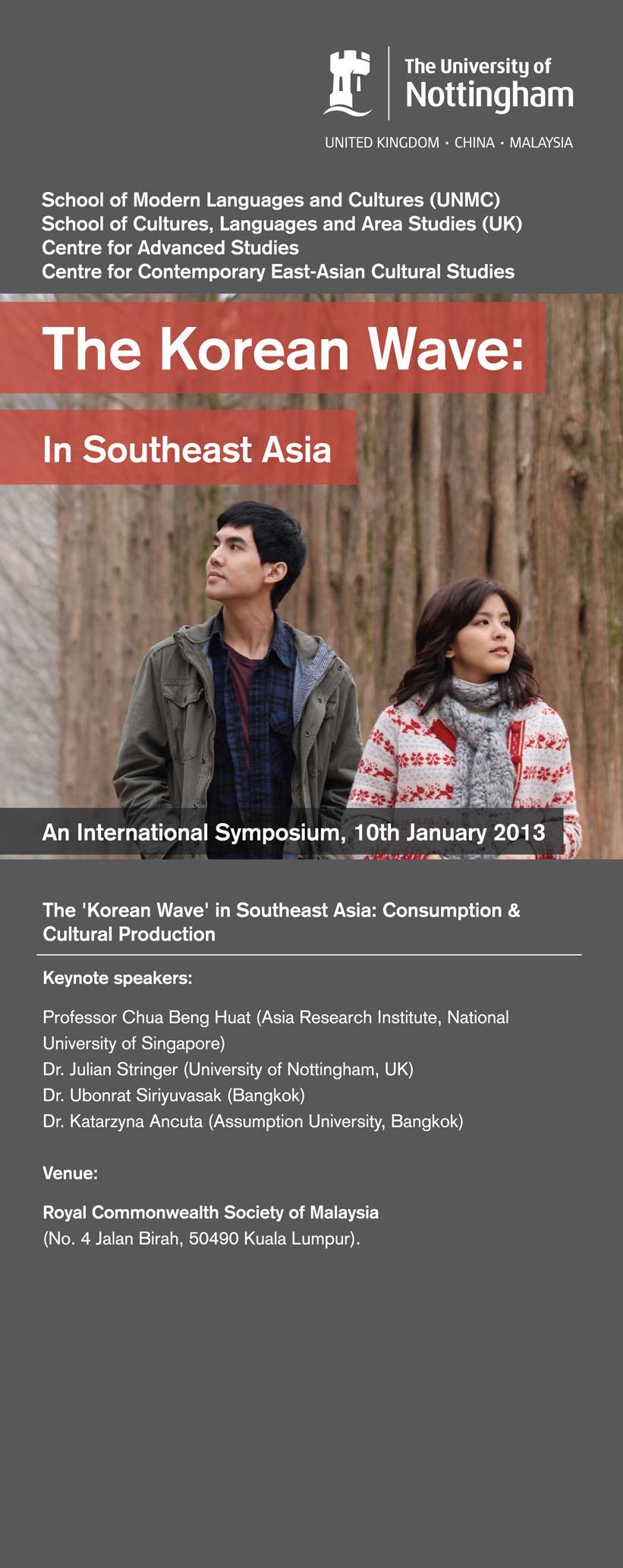 The University of
Nottingham

UNITED KINGDOM · CHINA · MALAYSIA

School of Modern Languages and Cultures (UNMC)
School of Cultures, Languages and Area Studies (UK)
Centre for Advanced Studies
Centre for Contemporary East-Asian Cultural Studies

The Korean Wave:

In Southeast Asia

An International Symposium, 10th January 2013

The 'Korean Wave' in Southeast Asia: Consumption & Cultural Production

Keynote speakers:

Professor Chua Beng Huat (Asia Research Institute, National University of Singapore)
Dr. Julian Stringer (University of Nottingham, UK)
Dr. Ubonrat Siriyuvasak (Bangkok)
Dr. Katarzyna Ancuta (Assumption University, Bangkok)

Venue:

Royal Commonwealth Society of Malaysia
(No. 4 Jalan Birah, 50490 Kuala Lumpur).